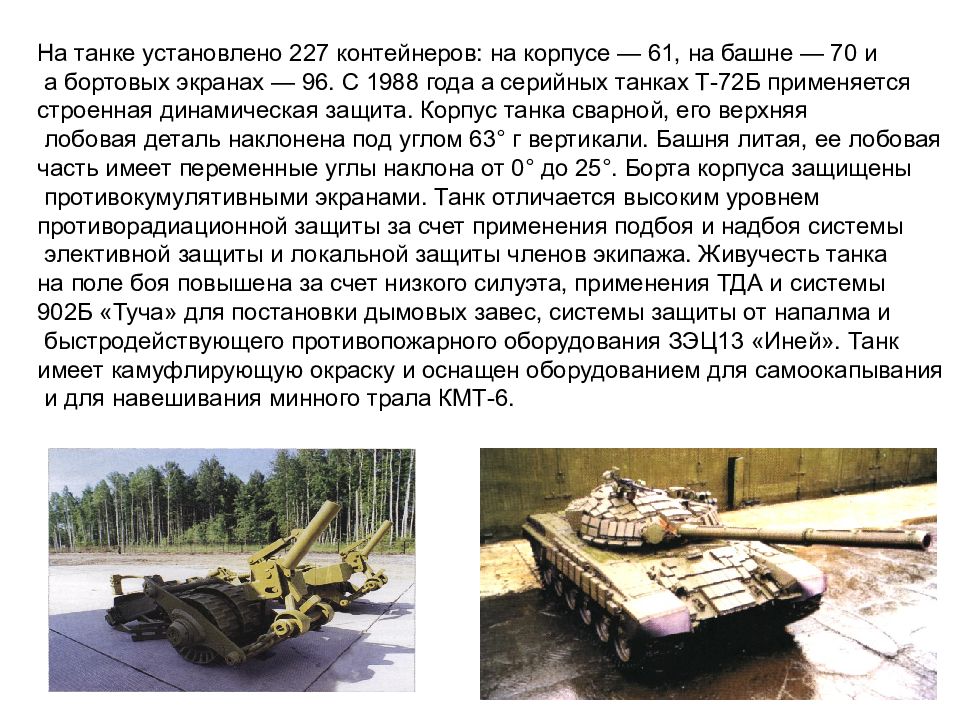 На танке установлено 227 контейнеров: на корпусе — 61, на башне — 70 и а бортовых экранах — 96. С 1988 года а серийных танках Т-72Б применяется строенная динамическая защита. Корпус танка сварной, его верхняя лобовая деталь наклонена под углом 63° г вертикали. Башня литая, ее лобовая часть имеет переменные углы наклона от 0° до 25°. Борта корпуса защищены противокумулятивными экранами. Танк отличается высоким уровнем противорадиационной защиты за счет применения подбоя и надбоя системы элективной защиты и локальной защиты членов экипажа. Живучесть танка на поле боя повышена за счет низкого силуэта, применения ТДА и системы 902Б «Туча» для постановки дымовых завес, системы защиты от напалма и быстродействующего противопожарного оборудования ЗЭЦ13 «Иней». Танк имеет камуфлирующую окраску и оснащен оборудованием для самоокапывания и для навешивания минного трала КМТ-6.